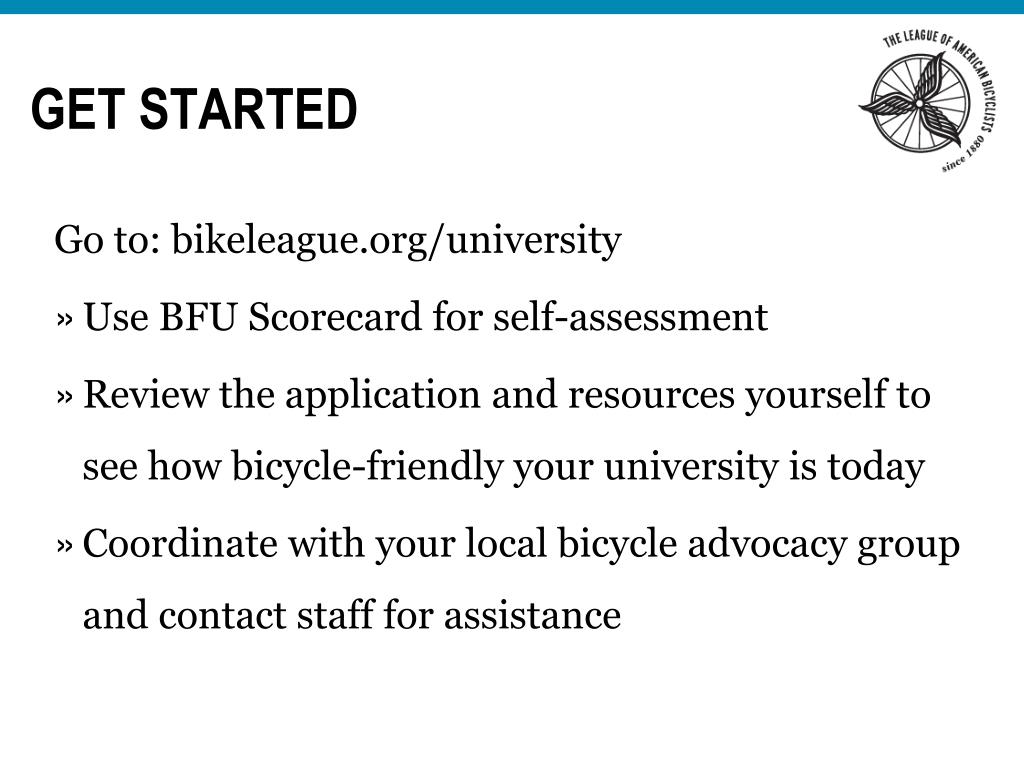 GET STARTED

THE LEAGUE OF AMERICAN BICYCLISTS
since 1880

Go to: bikeleague.org/university

» Use BFU Scorecard for self-assessment

» Review the application and resources yourself to see how bicycle-friendly your university is today

» Coordinate with your local bicycle advocacy group and contact staff for assistance